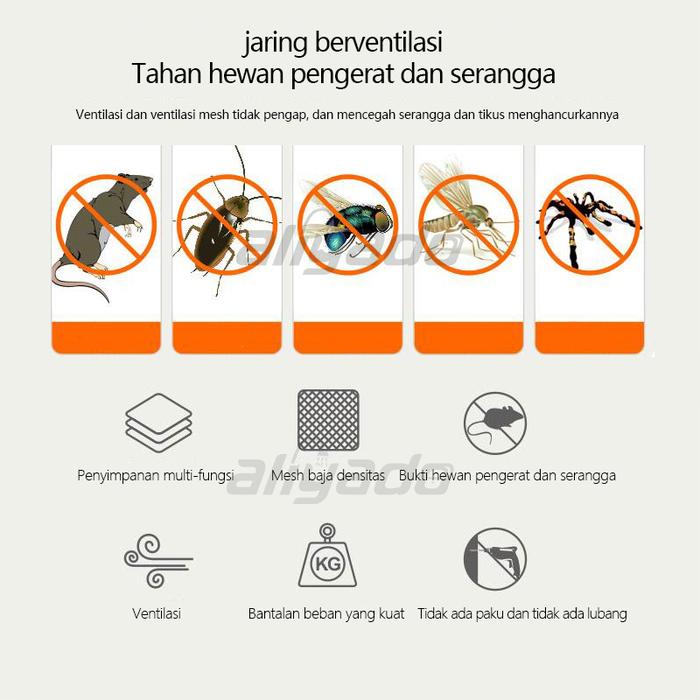 jaring berventilasi
Tahan hewan pengerat dan serangga

Ventilasi dan ventilasi mesh tidak pengap, dan mencegah serangga dan tikus menghancurkannya

aligado

Penyimpanan multi-fungsi

Mesh baja densitas

Bukti hewan pengerat dan serangga

aligado

Ventilasi

KG

Bantalan beban yang kuat

Tidak ada paku dan tidak ada lubang